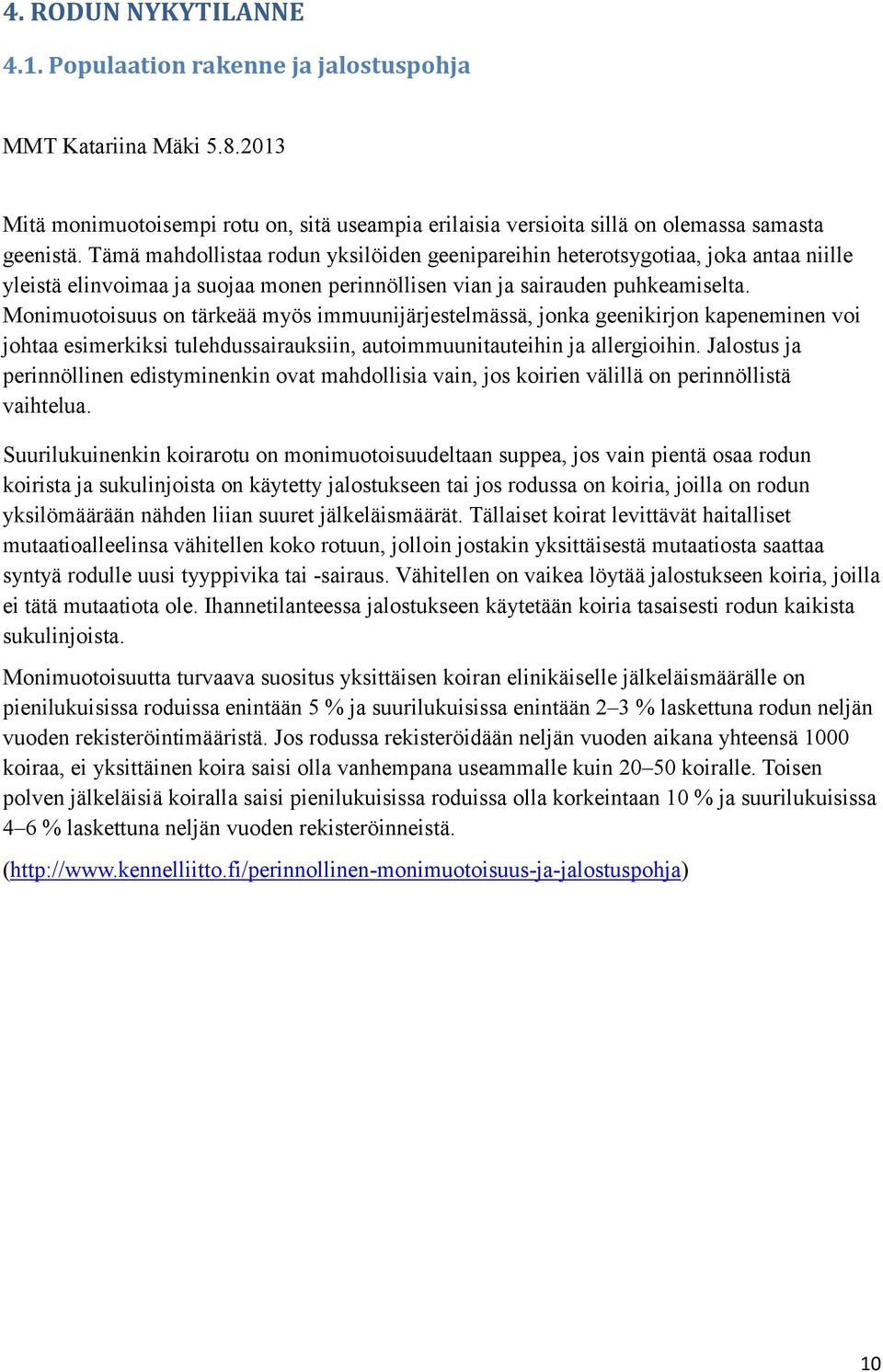 4. RODUN NYKYTILANNE

4.1. Populaation rakenne ja jalostuspohja

MMT Katariina Mäki 5.8.2013

Mitä monimuotoisempi rotu on, sitä useampia erilaisia versioita sillä on olemassa samasta geenistä. Tämä mahdollistaa rodun yksilöiden geenipareihin heterotsygotiaa, joka antaa niille yleistä elinvoimaa ja suojaa monen perinnöllisen vian ja sairauden puhkeamiselta. Monimuotoisuus on tärkeää myös immuunijärjestelmässä, jonka geenikirjon kapeneminen voi johtaa esimerkiksi tulehdussairauksiin, autoimmuunitauteihin ja allergioihin. Jalostus ja perinnöllinen edistyminenkin ovat mahdollisia vain, jos koirien välillä on perinnöllistä vaihtelua.

Suurilukuinenkin koirarotu on monimuotoisuudeltaan suppea, jos vain pientä osaa rodun koirista ja sukulinjoista on käytetty jalostukseen tai jos rodussa on koiria, joilla on rodun yksilömäärään nähden liian suuret jälkeläismäärät. Tällaiset koirat levittävät haitalliset mutaatioalleelinsa vähitellen koko rotuun, jolloin jostakin yksittäisestä mutaatiosta saattaa syntyä rodulle uusi tyyppivika tai -sairaus. Vähitellen on vaikea löytää jalostukseen koiria, joilla ei tätä mutaatiota ole. Ihannetilanteessa jalostukseen käytetään koiria tasaisesti rodun kaikista sukulinjoista.

Monimuotoisuutta turvaava suositus yksittäisen koiran elinikäiselle jälkeläismäärälle on pienilukuisissa roduissa enintään 5 % ja suurilukuisissa enintään 2–3 % laskettuna rodun neljän vuoden rekisteröintimääristä. Jos rodussa rekisteröidään neljän vuoden aikana yhteensä 1000 koiraa, ei yksittäinen koira saisi olla vanhempana useammalle kuin 20–50 koiralle. Toisen polven jälkeläisiä koiralla saisi pienilukuisissa roduissa olla korkeintaan 10 % ja suurilukuisissa 4–6 % laskettuna neljän vuoden rekisteröinneistä.

(http://www.kennelliitto.fi/perinnollinen-monimuotoisuus-ja-jalostuspohja)

10